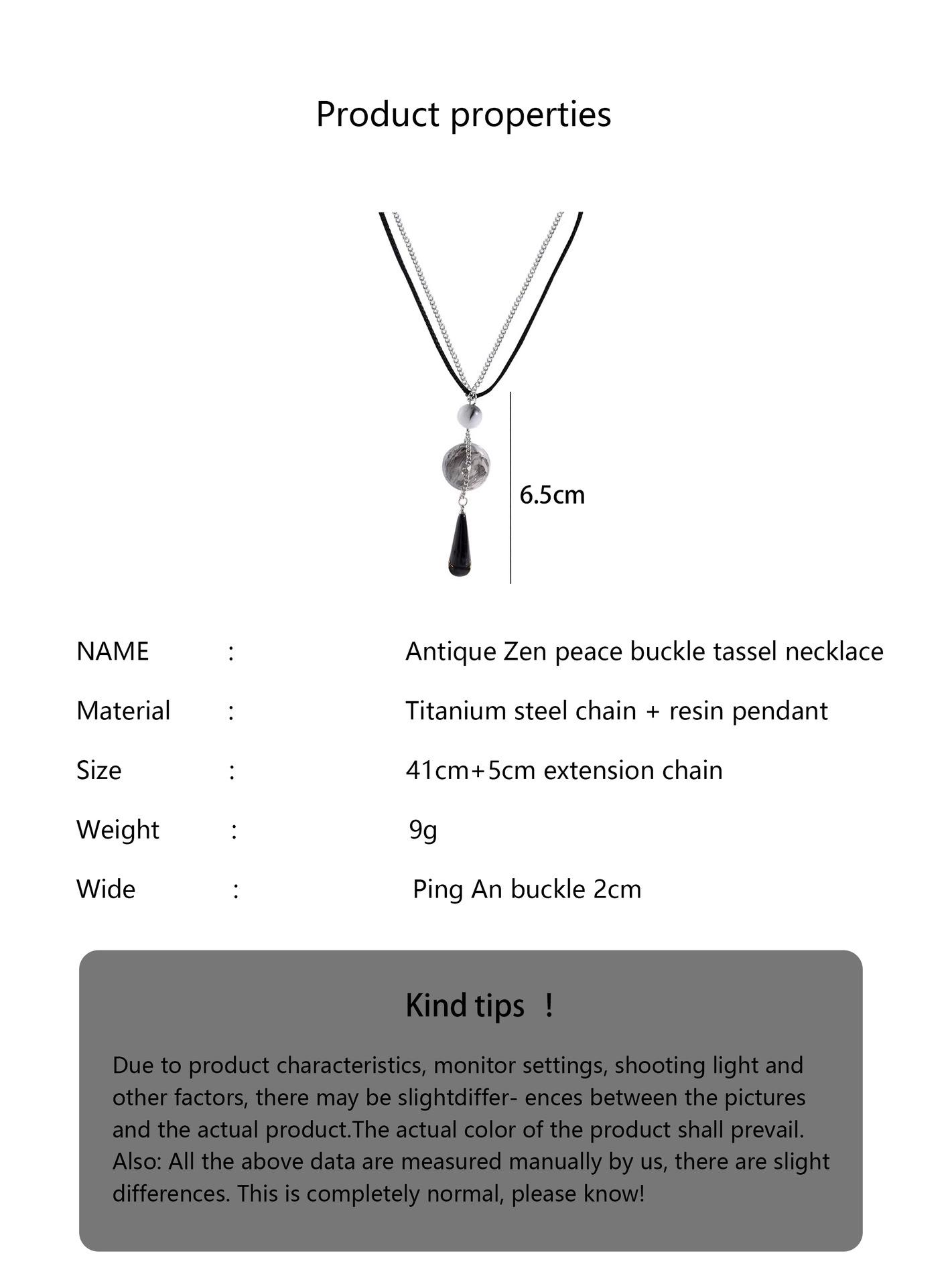 Product properties

6.5cm

NAME : Antique Zen peace buckle tassel necklace

Material : Titanium steel chain + resin pendant

Size : 41cm+5cm extension chain

Weight : 9g

Wide : Ping An buckle 2cm

Kind tips ！

Due to product characteristics, monitor settings, shooting light and other factors, there may be slightdiffer- ences between the pictures and the actual product.The actual color of the product shall prevail. Also: All the above data are measured manually by us, there are slight differences. This is completely normal, please know!